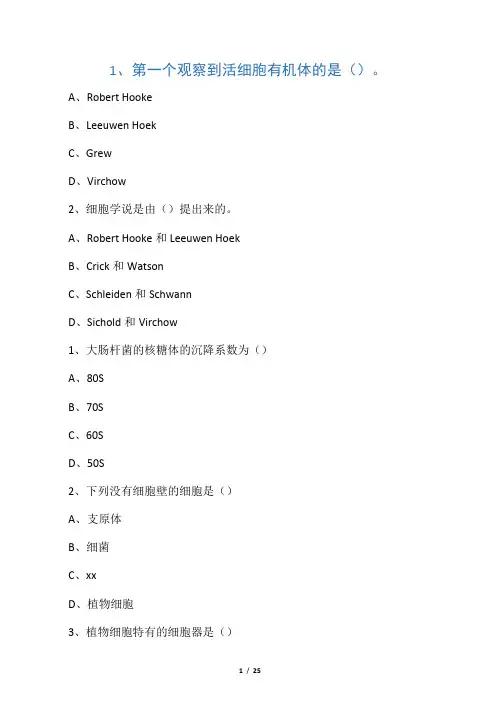 1、第一个观察到活细胞有机体的是（）。

A、Robert Hooke

B、Leeuwen Hoek

C、Grew

D、Virchow

2、细胞学说是由（）提出来的。

A、Robert Hooke 和 Leeuwen Hoek

B、Crick 和 Watson

C、Schleiden 和 Schwann

D、Sichold 和 Virchow

1、大肠杆菌的核糖体的沉降系数为（）

A、80S

B、70S

C、60S

D、50S

2、下列没有细胞壁的细胞是（）

A、支原体

B、细菌

C、xx

D、植物细胞

3、植物细胞特有的细胞器是（）

1 / 25